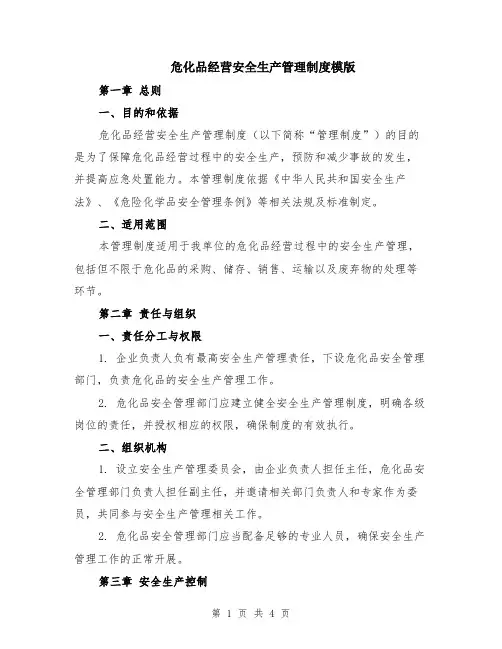 危化品经营安全生产管理制度模版

第一章 总则

一、目的和依据

危化品经营安全生产管理制度（以下简称“管理制度”）的目的是为了保障危化品经营过程中的安全生产，预防和减少事故的发生，并提高应急处置能力。本管理制度依据《中华人民共和国安全生产法》、《危险化学品安全管理条例》等相关法规及标准制定。

二、适用范围

本管理制度适用于我单位的危化品经营过程中的安全生产管理，包括但不限于危化品的采购、储存、销售、运输以及废弃物的处理等环节。

第二章 责任与组织

一、责任分工与权限

1. 企业负责人负有最高安全生产管理责任，下设危化品安全管理部门，负责危化品的安全生产管理工作。

2. 危化品安全管理部门应建立健全安全生产管理制度，明确各级岗位的责任，并授权相应的权限，确保制度的有效执行。

二、组织机构

1. 设立安全生产管理委员会，由企业负责人担任主任，危化品安全管理部门负责人担任副主任，并邀请相关部门负责人和专家作为委员，共同参与安全生产管理相关工作。

2. 危化品安全管理部门应当配备足够的专业人员，确保安全生产管理工作的正常开展。

第三章 安全生产控制

第 1 页 共 4 页